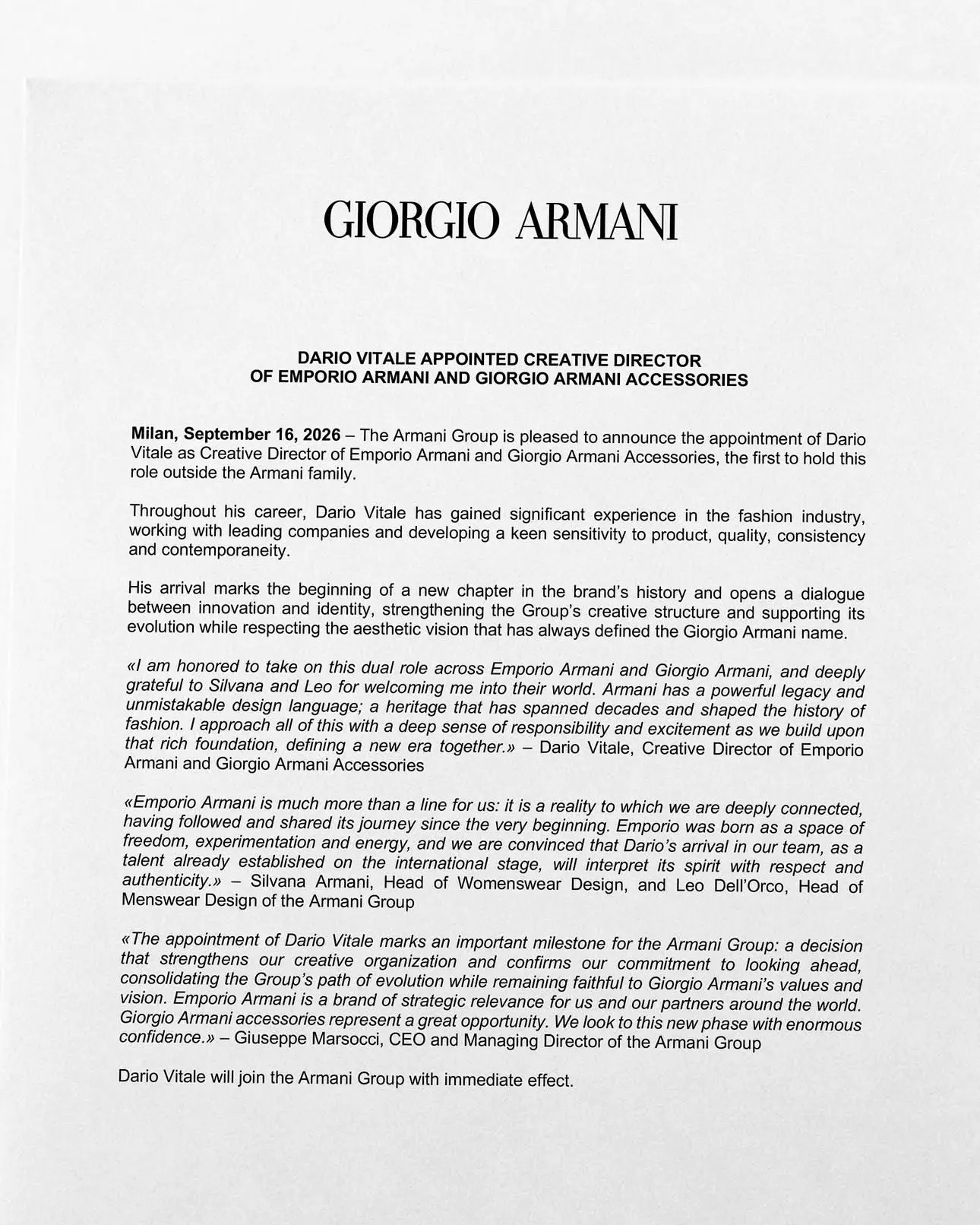 GIORGIO ARMANI

DARIO VITALE APPOINTED CREATIVE DIRECTOR
OF EMPORIO ARMANI AND GIORGIO ARMANI ACCESSORIES

Milan, September 16, 2026 – The Armani Group is pleased to announce the appointment of Dario Vitale as Creative Director of Emporio Armani and Giorgio Armani Accessories, the first to hold this role outside the Armani family.

Throughout his career, Dario Vitale has gained significant experience in the fashion industry, working with leading companies and developing a keen sensitivity to product, quality, consistency and contemporaneity.

His arrival marks the beginning of a new chapter in the brand's history and opens a dialogue between innovation and identity, strengthening the Group's creative structure and supporting its evolution while respecting the aesthetic vision that has always defined the Giorgio Armani name.

«I am honored to take on this dual role across Emporio Armani and Giorgio Armani, and deeply grateful to Silvana and Leo for welcoming me into their world. Armani has a powerful legacy and unmistakable design language; a heritage that has spanned decades and shaped the history of fashion. I approach all of this with a deep sense of responsibility and excitement as we build upon that rich foundation, defining a new era together.» – Dario Vitale, Creative Director of Emporio Armani and Giorgio Armani Accessories

«Emporio Armani is much more than a line for us: it is a reality to which we are deeply connected, having followed and shared its journey since the very beginning. Emporio was born as a space of freedom, experimentation and energy, and we are convinced that Dario's arrival in our team, as a talent already established on the international stage, will interpret its spirit with respect and authenticity.» – Silvana Armani, Head of Womenswear Design, and Leo Dell'Orco, Head of Menswear Design of the Armani Group

«The appointment of Dario Vitale marks an important milestone for the Armani Group: a decision that strengthens our creative organization and confirms our commitment to looking ahead, consolidating the Group's path of evolution while remaining faithful to Giorgio Armani's values and vision. Emporio Armani is a brand of strategic relevance for us and our partners around the world. Giorgio Armani accessories represent a great opportunity. We look to this new phase with enormous confidence.» – Giuseppe Marsocci, CEO and Managing Director of the Armani Group

Dario Vitale will join the Armani Group with immediate effect.